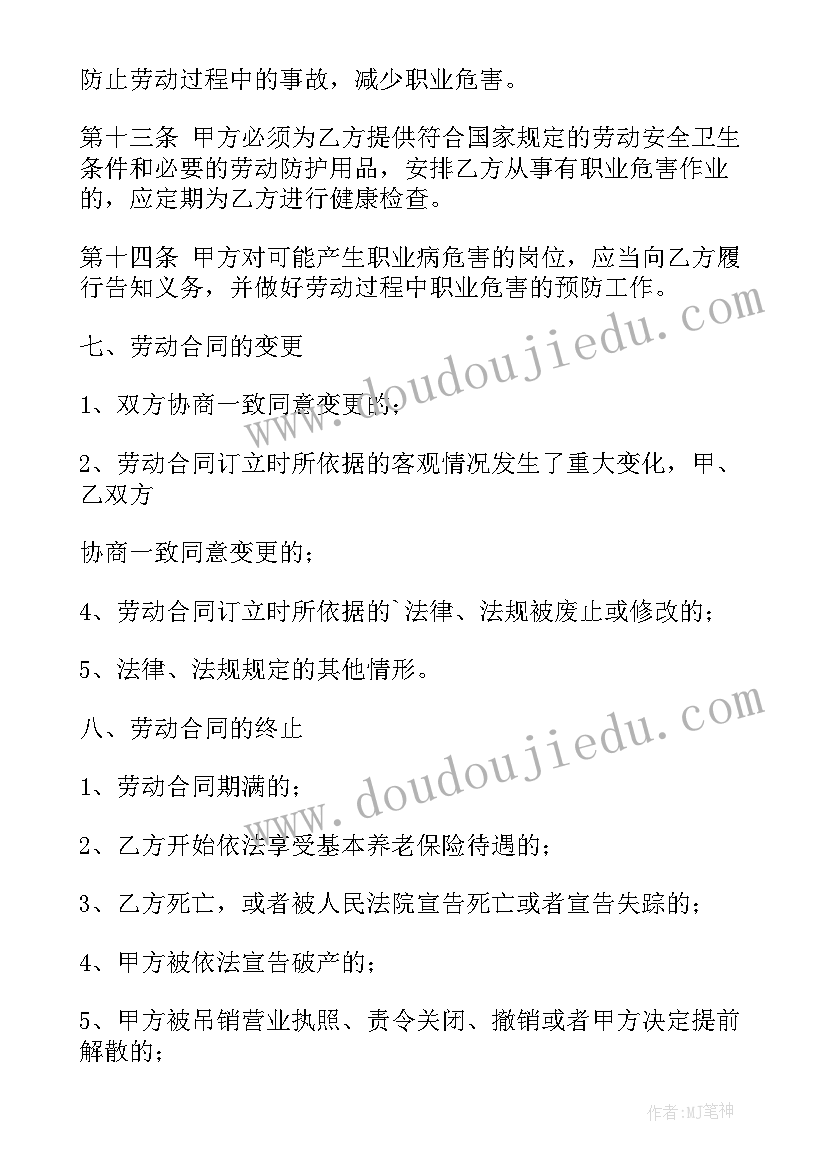 防止劳动过程中的事故，减少职业危害。

第十三条 甲方必须为乙方提供符合国家规定的劳动安全卫生条件和必要的劳动防护用品，安排乙方从事有职业危害作业的，应定期为乙方进行健康检查。

第十四条 甲方对可能产生职业病危害的岗位，应当向乙方履行告知义务，并做好劳动过程中职业危害的预防工作。

七、劳动合同的变更

1、双方协商一致同意变更的；

2、劳动合同订立时所依据的客观情况发生了重大变化，甲、乙双方

协商一致同意变更的；

4、劳动合同订立时所依据的`法律、法规被废止或修改的；

5、法律、法规规定的其他情形。

八、劳动合同的终止

1、劳动合同期满的；

2、乙方开始依法享受基本养老保险待遇的；

3、乙方死亡，或者被人民法院宣告死亡或者宣告失踪的；

4、甲方被依法宣告破产的；

5、甲方被吊销营业执照、责令关闭、撤销或者甲方决定提前解散的；

www.doudoujiedu.com

www.doudoujiedu.com

作者:MJ笔神